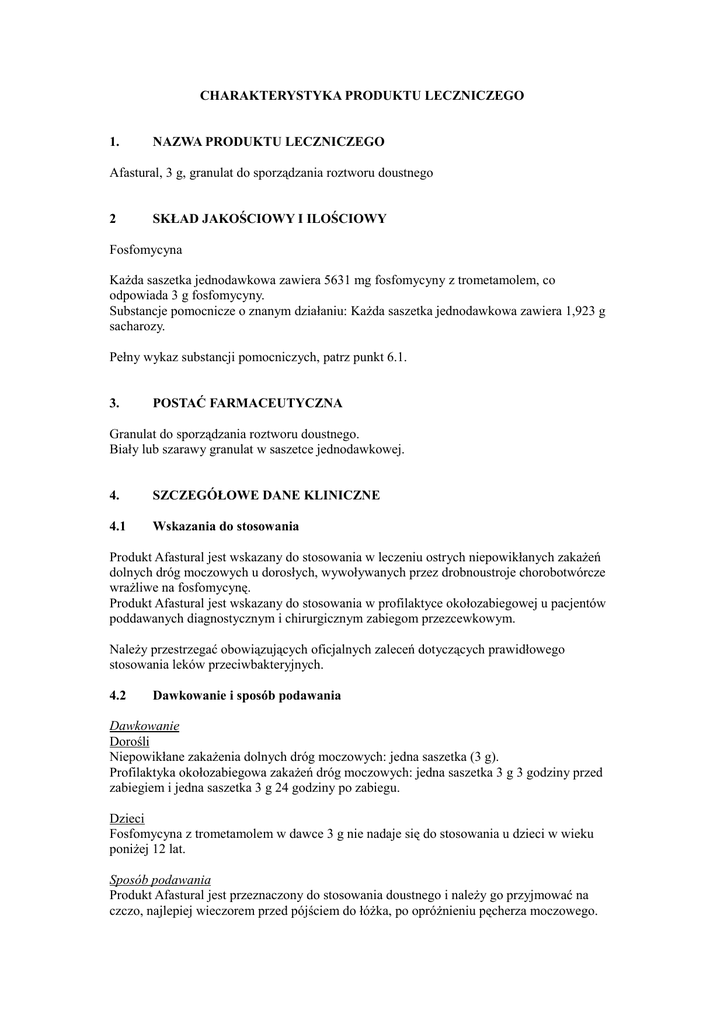 CHARAKTERYSTYKA PRODUKTU LECZNICZEGO

1. NAZWA PRODUKTU LECZNICZEGO

Afastural, 3 g, granulat do sporządzania roztworu doustnego

2 SKŁAD JAKOŚCIOWY I ILOŚCIOWY

Fosfomycyna

Każda saszetka jednodawkowa zawiera 5631 mg fosfomycyny z trometamolem, co odpowiada 3 g fosfomycyny.
Substancje pomocnicze o znanym działaniu: Każda saszetka jednodawkowa zawiera 1,923 g sacharozy.

Pełny wykaz substancji pomocniczych, patrz punkt 6.1.

3. POSTAĆ FARMACEUTYCZNA

Granulat do sporządzania roztworu doustnego.
Biały lub szarawy granulat w saszetce jednodawkowej.

4. SZCZEGÓŁOWE DANE KLINICZNE

4.1 Wskazania do stosowania

Produkt Afastural jest wskazany do stosowania w leczeniu ostrych niepowikłanych zakażeń dolnych dróg moczowych u dorosłych, wywoływanych przez drobnoustroje chorobotwórcze wrażliwe na fosfomycynę.
Produkt Afastural jest wskazany do stosowania w profilaktyce okołozabiegowej u pacjentów poddawanych diagnostycznym i chirurgicznym zabiegom przezcewkowym.

Należy przestrzegać obowiązujących oficjalnych zaleceń dotyczących prawidłowego stosowania leków przeciwbakteryjnych.

4.2 Dawkowanie i sposób podawania

Dawkowanie
Dorośli
Niepowikłane zakażenia dolnych dróg moczowych: jedna saszetka (3 g).
Profilaktyka okołozabiegowa zakażeń dróg moczowych: jedna saszetka 3 g 3 godziny przed zabiegiem i jedna saszetka 3 g 24 godziny po zabiegu.

Dzieci
Fosfomycyna z trometamolem w dawce 3 g nie nadaje się do stosowania u dzieci w wieku poniżej 12 lat.

Sposób podawania
Produkt Afastural jest przeznaczony do stosowania doustnego i należy go przyjmować na czczo, najlepiej wieczorem przed pójściem do łóżka, po opróżnieniu pęcherza moczowego.